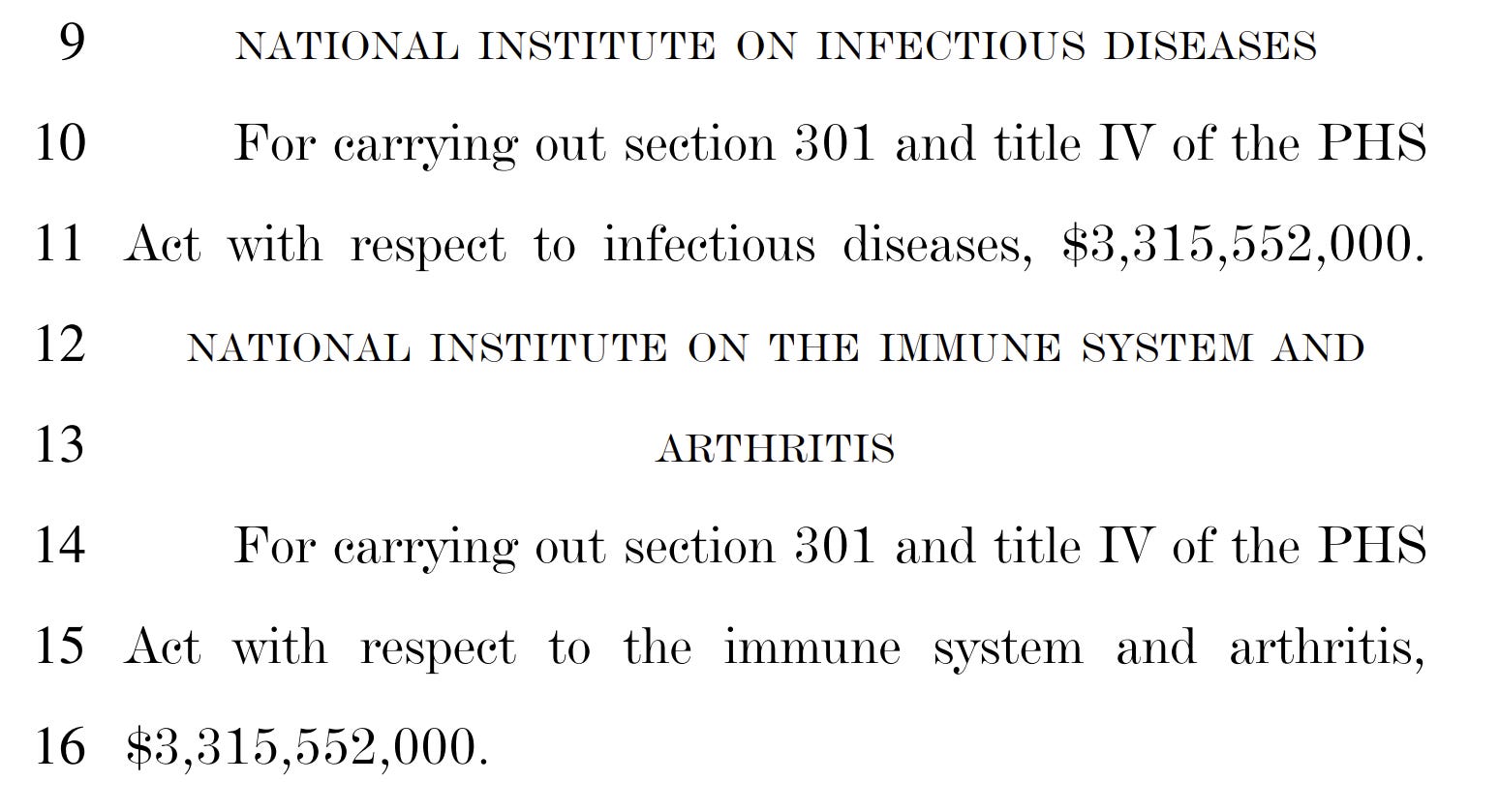 9 NATIONAL INSTITUTE ON INFECTIOUS DISEASES

10 For carrying out section 301 and title IV of the PHS

11 Act with respect to infectious diseases, \$3,315,552,000.

12 NATIONAL INSTITUTE ON THE IMMUNE SYSTEM AND

13 ARTHRITIS

14 For carrying out section 301 and title IV of the PHS

15 Act with respect to the immune system and arthritis,

16 \$3,315,552,000.